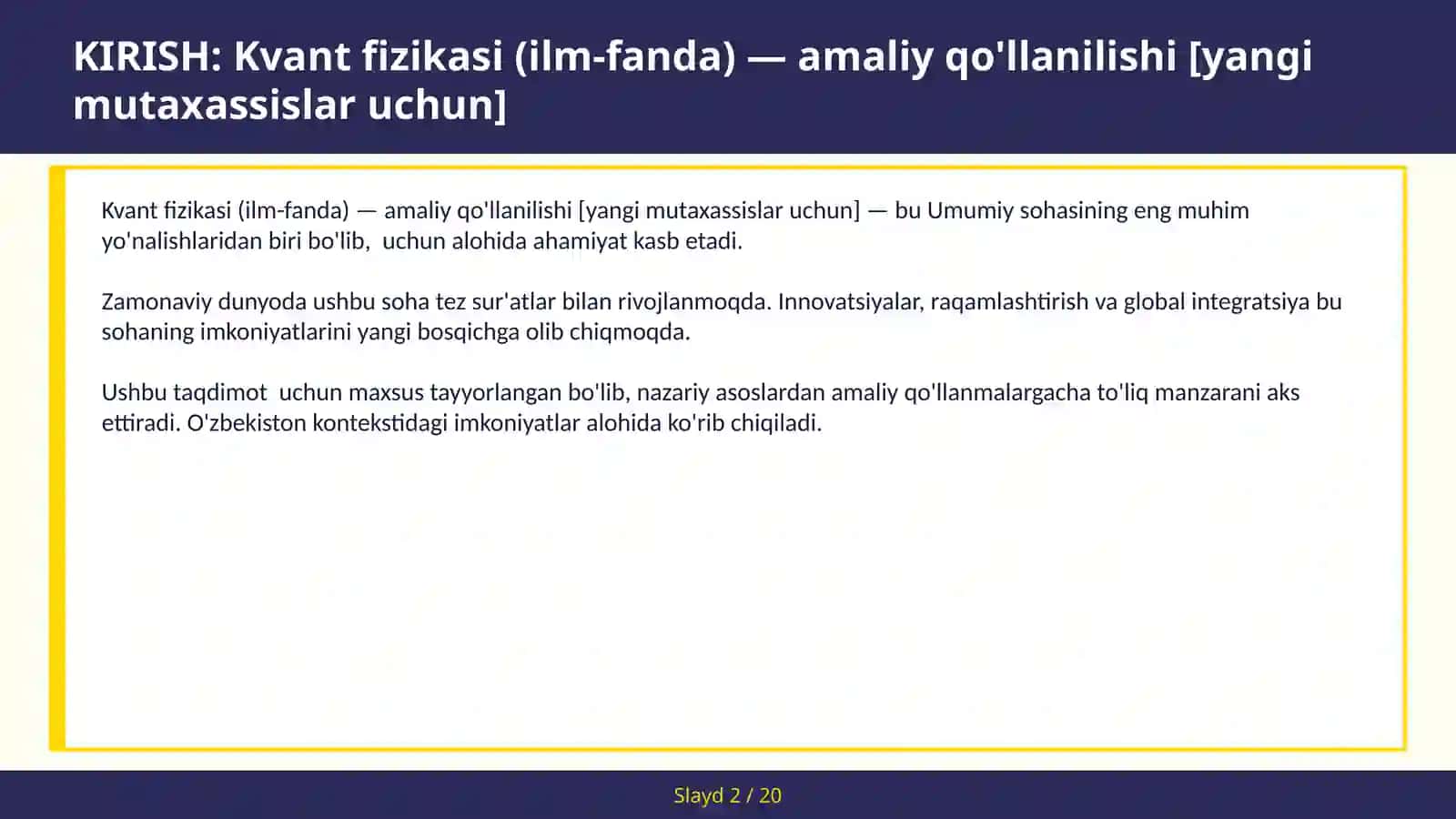 KIRISH: Kvant fizikasi (ilm-fanda) — amaliy qo'llanilishi [yangi mutaxassislar uchun]

Kvant fizikasi (ilm-fanda) — amaliy qo'llanilishi [yangi mutaxassislar uchun] — bu Umumiy sohasining eng muhim yo'nalishlaridan biri bo'lib,  uchun alohida ahamiyat kasb etadi.

Zamonaviy dunyoda ushbu soha tez sur'atlar bilan rivojlanmoqda. Innovatsiyalar, raqamlashtirish va global integratsiya bu sohaning imkoniyatlarini yangi bosqichga olib chiqmoqda.

Ushbu taqdimot  uchun maxsus tayyorlangan bo'lib, nazariy asoslardan amaliy qo'llanmalargacha to'liq manzarani aks ettiradi. O'zbekiston kontekstidagi imkoniyatlar alohida ko'rib chiqiladi.

Slayd 2 / 20